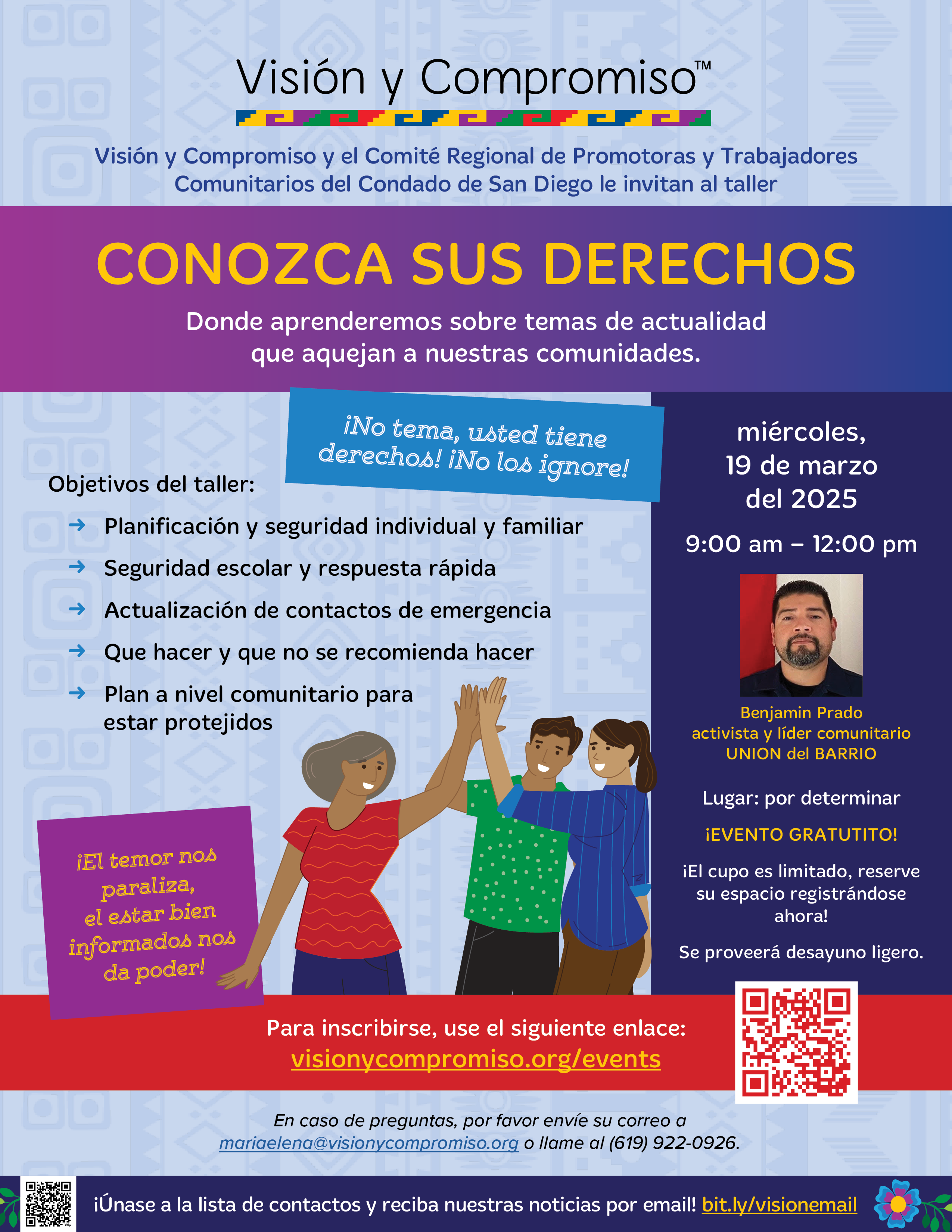 Visión y Compromiso™

Visión y Compromiso y el Comité Regional de Promotoras y Trabajadores Comunitarios del Condado de San Diego le invitan al taller

CONOZCA SUS DERECHOS

Donde aprenderemos sobre temas de actualidad que aquejan a nuestras comunidades.

¡No tema, usted tiene derechos! ¡No los ignore!

Objetivos del taller:

→ Planificación y seguridad individual y familiar

→ Seguridad escolar y respuesta rápida

→ Actualización de contactos de emergencia

→ Que hacer y que no se recomienda hacer

→ Plan a nivel comunitario para estar protejidos

¡El temor nos paraliza, el estar bien informados nos da poder!

miércoles, 19 de marzo del 2025

9:00 am – 12:00 pm

Benjamin Prado
activista y líder comunitario
UNION del BARRIO

Lugar: por determinar

¡EVENTO GRATUTITO!

¡El cupo es limitado, reserve su espacio registrándose ahora!

Se proveerá desayuno ligero.

Para inscribirse, use el siguiente enlace:
visionycompromiso.org/events

En caso de preguntas, por favor envíe su correo a mariaelena@visionycompromiso.org o llame al (619) 922-0926.

¡Únase a la lista de contactos y reciba nuestras noticias por email! bit.ly/visionemail